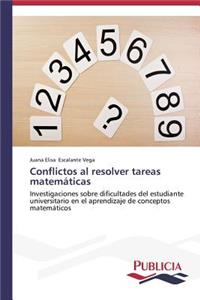 1 2 3 4 5 6 7 8 9 ?

Juana Elisa Escalante Vega

Conflictos al resolver tareas matemáticas

Investigaciones sobre dificultades del estudiante universitario en el aprendizaje de conceptos matemáticos

PUBLICIA